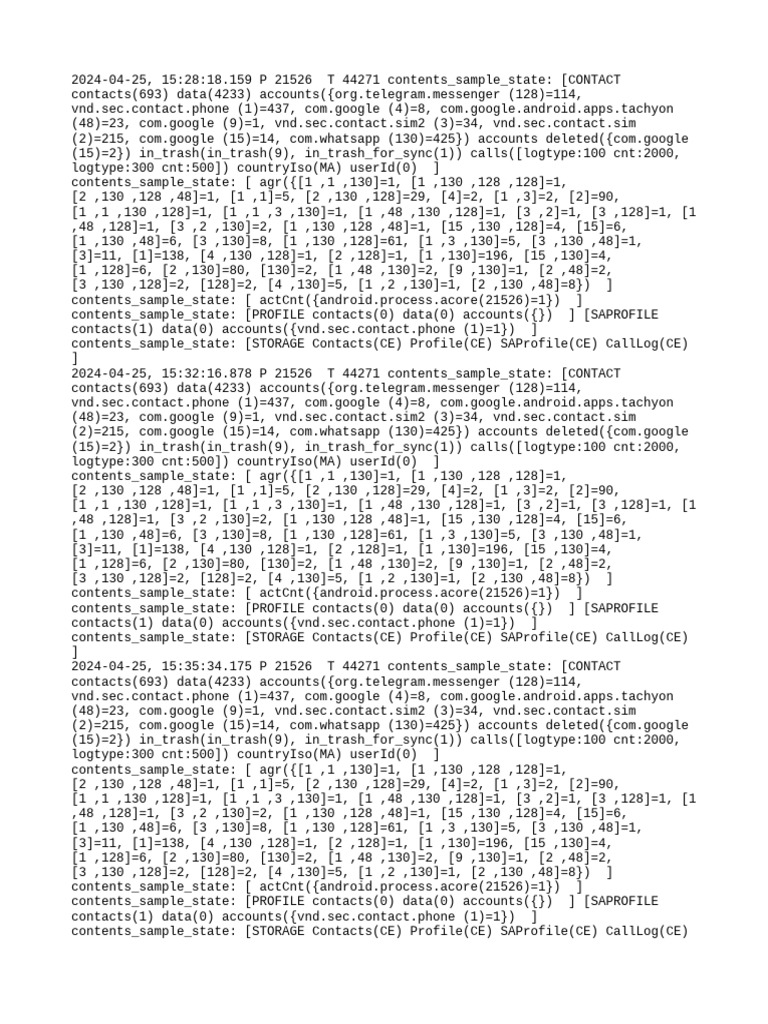 2024-04-25, 15:28:18.159 P 21526  T 44271 contents_sample_state: [CONTACT contacts(693) data(4233) accounts({org.telegram.messenger (128)=114, vnd.sec.contact.phone (1)=437, com.google (4)=8, com.google.android.apps.tachyon (48)=23, com.google (9)=1, vnd.sec.contact.sim2 (3)=34, vnd.sec.contact.sim (2)=215, com.google (15)=14, com.whatsapp (130)=425}) accounts deleted({com.google (15)=2}) in_trash(in_trash(9), in_trash_for_sync(1)) calls([logtype:100 cnt:2000, logtype:300 cnt:500]) countryIso(MA) userId(0)  ]
contents_sample_state: [ agr({[1 ,1 ,130]=1, [1 ,130 ,128 ,128]=1, [2 ,130 ,128 ,48]=1, [1 ,1]=5, [2 ,130 ,128]=29, [4]=2, [1 ,3]=2, [2]=90, [1 ,1 ,130 ,128]=1, [1 ,1 ,3 ,130]=1, [1 ,48 ,130 ,128]=1, [3 ,2]=1, [3 ,128]=1, [1 ,48 ,128]=1, [3 ,2 ,130]=2, [1 ,130 ,128 ,48]=1, [15 ,130 ,128]=4, [15]=6, [1 ,130 ,48]=6, [3 ,130]=8, [1 ,130 ,128]=61, [1 ,3 ,130]=5, [3 ,130 ,48]=1, [3]=11, [1]=138, [4 ,130 ,128]=1, [2 ,128]=1, [1 ,130]=196, [15 ,130]=4, [1 ,128]=6, [2 ,130]=80, [130]=2, [1 ,48 ,130]=2, [9 ,130]=1, [2 ,48]=2, [3 ,130 ,128]=2, [128]=2, [4 ,130]=5, [1 ,2 ,130]=1, [2 ,130 ,48]=8})  ]
contents_sample_state: [ actCnt({android.process.acore(21526)=1})  ]
contents_sample_state: [PROFILE contacts(0) data(0) accounts({})  ] [SAPROFILE contacts(1) data(0) accounts({vnd.sec.contact.phone (1)=1})  ]
contents_sample_state: [STORAGE Contacts(CE) Profile(CE) SAProfile(CE) CallLog(CE) ]
2024-04-25, 15:32:16.878 P 21526  T 44271 contents_sample_state: [CONTACT contacts(693) data(4233) accounts({org.telegram.messenger (128)=114, vnd.sec.contact.phone (1)=437, com.google (4)=8, com.google.android.apps.tachyon (48)=23, com.google (9)=1, vnd.sec.contact.sim2 (3)=34, vnd.sec.contact.sim (2)=215, com.google (15)=14, com.whatsapp (130)=425}) accounts deleted({com.google (15)=2}) in_trash(in_trash(9), in_trash_for_sync(1)) calls([logtype:100 cnt:2000, logtype:300 cnt:500]) countryIso(MA) userId(0)  ]
contents_sample_state: [ agr({[1 ,1 ,130]=1, [1 ,130 ,128 ,128]=1, [2 ,130 ,128 ,48]=1, [1 ,1]=5, [2 ,130 ,128]=29, [4]=2, [1 ,3]=2, [2]=90, [1 ,1 ,130 ,128]=1, [1 ,1 ,3 ,130]=1, [1 ,48 ,130 ,128]=1, [3 ,2]=1, [3 ,128]=1, [1 ,48 ,128]=1, [3 ,2 ,130]=2, [1 ,130 ,128 ,48]=1, [15 ,130 ,128]=4, [15]=6, [1 ,130 ,48]=6, [3 ,130]=8, [1 ,130 ,128]=61, [1 ,3 ,130]=5, [3 ,130 ,48]=1, [3]=11, [1]=138, [4 ,130 ,128]=1, [2 ,128]=1, [1 ,130]=196, [15 ,130]=4, [1 ,128]=6, [2 ,130]=80, [130]=2, [1 ,48 ,130]=2, [9 ,130]=1, [2 ,48]=2, [3 ,130 ,128]=2, [128]=2, [4 ,130]=5, [1 ,2 ,130]=1, [2 ,130 ,48]=8})  ]
contents_sample_state: [ actCnt({android.process.acore(21526)=1})  ]
contents_sample_state: [PROFILE contacts(0) data(0) accounts({})  ] [SAPROFILE contacts(1) data(0) accounts({vnd.sec.contact.phone (1)=1})  ]
contents_sample_state: [STORAGE Contacts(CE) Profile(CE) SAProfile(CE) CallLog(CE) ]
2024-04-25, 15:35:34.175 P 21526  T 44271 contents_sample_state: [CONTACT contacts(693) data(4233) accounts({org.telegram.messenger (128)=114, vnd.sec.contact.phone (1)=437, com.google (4)=8, com.google.android.apps.tachyon (48)=23, com.google (9)=1, vnd.sec.contact.sim2 (3)=34, vnd.sec.contact.sim (2)=215, com.google (15)=14, com.whatsapp (130)=425}) accounts deleted({com.google (15)=2}) in_trash(in_trash(9), in_trash_for_sync(1)) calls([logtype:100 cnt:2000, logtype:300 cnt:500]) countryIso(MA) userId(0)  ]
contents_sample_state: [ agr({[1 ,1 ,130]=1, [1 ,130 ,128 ,128]=1, [2 ,130 ,128 ,48]=1, [1 ,1]=5, [2 ,130 ,128]=29, [4]=2, [1 ,3]=2, [2]=90, [1 ,1 ,130 ,128]=1, [1 ,1 ,3 ,130]=1, [1 ,48 ,130 ,128]=1, [3 ,2]=1, [3 ,128]=1, [1 ,48 ,128]=1, [3 ,2 ,130]=2, [1 ,130 ,128 ,48]=1, [15 ,130 ,128]=4, [15]=6, [1 ,130 ,48]=6, [3 ,130]=8, [1 ,130 ,128]=61, [1 ,3 ,130]=5, [3 ,130 ,48]=1, [3]=11, [1]=138, [4 ,130 ,128]=1, [2 ,128]=1, [1 ,130]=196, [15 ,130]=4, [1 ,128]=6, [2 ,130]=80, [130]=2, [1 ,48 ,130]=2, [9 ,130]=1, [2 ,48]=2, [3 ,130 ,128]=2, [128]=2, [4 ,130]=5, [1 ,2 ,130]=1, [2 ,130 ,48]=8})  ]
contents_sample_state: [ actCnt({android.process.acore(21526)=1})  ]
contents_sample_state: [PROFILE contacts(0) data(0) accounts({})  ] [SAPROFILE contacts(1) data(0) accounts({vnd.sec.contact.phone (1)=1})  ]
contents_sample_state: [STORAGE Contacts(CE) Profile(CE) SAProfile(CE) CallLog(CE)